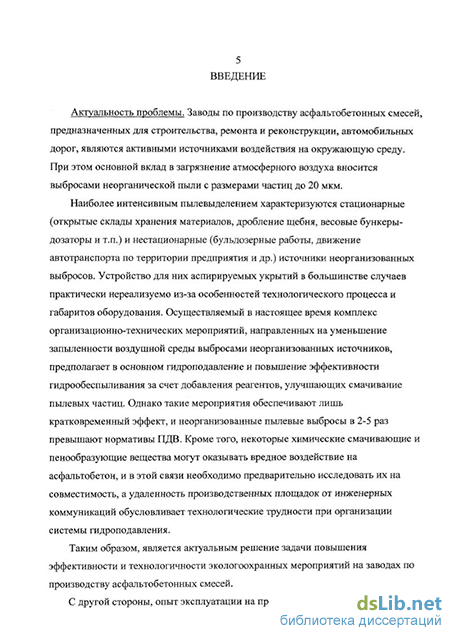 5
ВВЕДЕНИЕ

Актуальность проблемы. Заводы по производству асфальтобетонных смесей, предназначенных для строительства, ремонта и реконструкции, автомобильных дорог, являются активными источниками воздействия на окружающую среду. При этом основной вклад в загрязнение атмосферного воздуха вносится выбросами неорганической пыли с размерами частиц до 20 мкм.

Наиболее интенсивным пылевыделением характеризуются стационарные (открытые склады хранения материалов, дробление щебня, весовые бункеры-дозаторы и т.п.) и нестационарные (бульдозерные работы, движение автотранспорта по территории предприятия и др.) источники неорганизованных выбросов. Устройство для них аспирируемых укрытий в большинстве случаев практически нереализуемо из-за особенностей технологического процесса и габаритов оборудования. Осуществляемый в настоящее время комплекс организационно-технических мероприятий, направленных на уменьшение запыленности воздушной среды выбросами неорганизованных источников, предполагает в основном гидроподавление и повышение эффективности гидрообеспыливания за счет добавления реагентов, улучшающих смачивание пылевых частиц. Однако такие мероприятия обеспечивают лишь кратковременный эффект, и неорганизованные пылевые выбросы в 2-5 раз превышают нормативы ПДВ. Кроме того, некоторые химические смачивающие и пенообразующие вещества могут оказывать вредное воздействие на асфальтобетон, и в этой связи необходимо предварительно исследовать их на совместимость, а удаленность производственных площадок от инженерных коммуникаций обусловливает технологические трудности при организации системы гидроподавления.

Таким образом, является актуальным решение задачи повышения эффективности и технологичности экологоохранных мероприятий на заводах по производству асфальтобетонных смесей.

С другой стороны, опыт эксплуатации на пр

dsLib.net
библиотека диссертаций